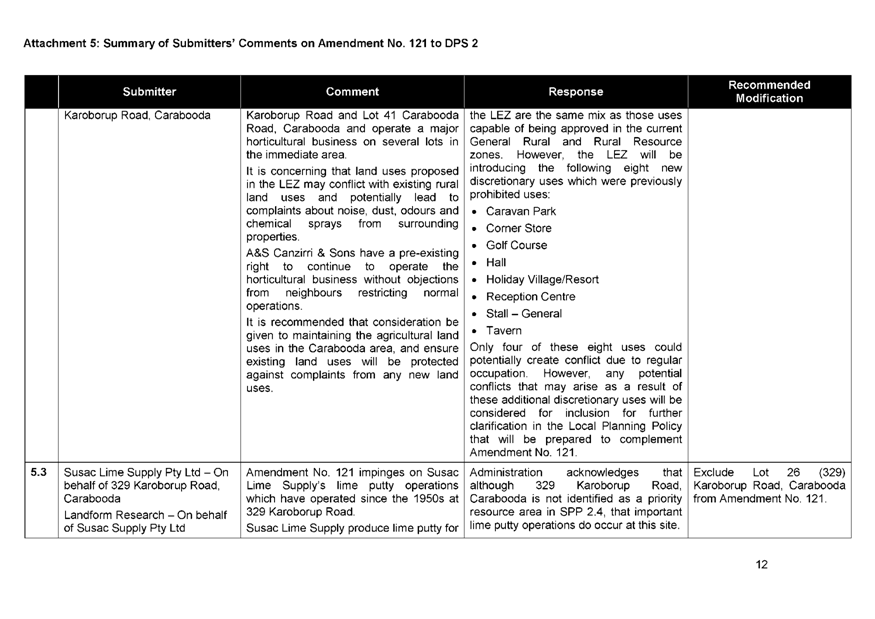 Attachment 5: Summary of Submitters' Comments on Amendment No. 121 to DPS 2

| | Submitter | Comment | Response | Recommended Modification |
|---|---|---|---|---|
| | Karoborup Road, Carabooda | Karoborup Road and Lot 41 Carabooda Road, Carabooda and operate a major horticultural business on several lots in the immediate area.<br>It is concerning that land uses proposed in the LEZ may conflict with existing rural land uses and potentially lead to complaints about noise, dust, odours and chemical sprays from surrounding properties.<br>A&S Canzirri & Sons have a pre-existing right to continue to operate the horticultural business without objections from neighbours restricting normal operations.<br>It is recommended that consideration be given to maintaining the agricultural land uses in the Carabooda area, and ensure existing land uses will be protected against complaints from any new land uses. | the LEZ are the same mix as those uses capable of being approved in the current General Rural and Rural Resource zones. However, the LEZ will be introducing the following eight new discretionary uses which were previously prohibited uses:<br>• Caravan Park<br>• Corner Store<br>• Golf Course<br>• Hall<br>• Holiday Village/Resort<br>• Reception Centre<br>• Stall – General<br>• Tavern<br>Only four of these eight uses could potentially create conflict due to regular occupation. However, any potential conflicts that may arise as a result of these additional discretionary uses will be considered for inclusion for further clarification in the Local Planning Policy that will be prepared to complement Amendment No. 121. | |
| 5.3 | Susac Lime Supply Pty Ltd – On behalf of 329 Karoborup Road, Carabooda<br>Landform Research – On behalf of Susac Supply Pty Ltd | Amendment No. 121 impinges on Susac Lime Supply's lime putty operations which have operated since the 1950s at 329 Karoborup Road.<br>Susac Lime Supply produce lime putty for | Administration acknowledges that although 329 Karoborup Road, Carabooda is not identified as a priority resource area in SPP 2.4, that important lime putty operations do occur at this site. | Exclude Lot 26 (329) Karoborup Road, Carabooda from Amendment No. 121. |

12